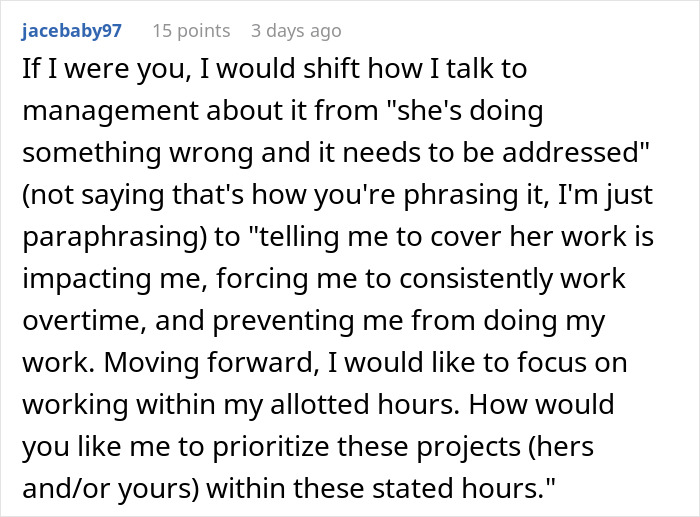 jacebaby97 15 points 3 days ago

If I were you, I would shift how I talk to management about it from "she's doing something wrong and it needs to be addressed" (not saying that's how you're phrasing it, I'm just paraphrasing) to "telling me to cover her work is impacting me, forcing me to consistently work overtime, and preventing me from doing my work. Moving forward, I would like to focus on working within my allotted hours. How would you like me to prioritize these projects (hers and/or yours) within these stated hours."